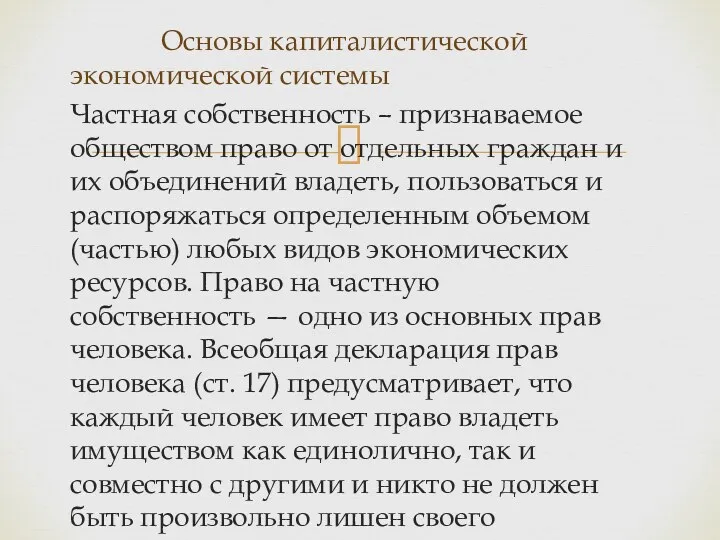 Основы капиталистической экономической системы

Частная собственность – признаваемое обществом право от отдельных граждан и их объединений владеть, пользоваться и распоряжаться определенным объемом (частью) любых видов экономических ресурсов. Право на частную собственность — одно из основных прав человека. Всеобщая декларация прав человека (ст. 17) предусматривает, что каждый человек имеет право владеть имуществом как единолично, так и совместно с другими и никто не должен быть произвольно лишен своего